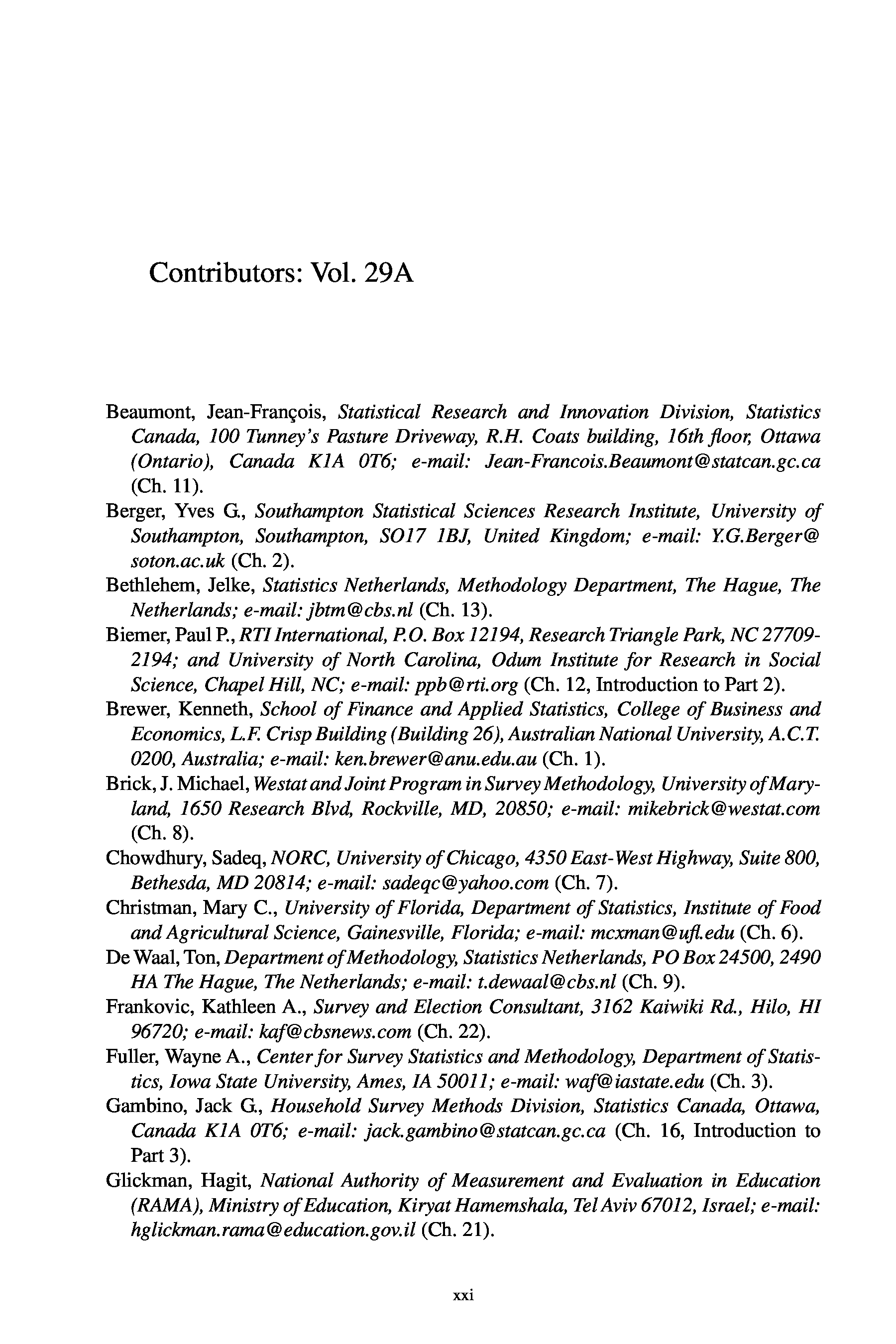 Contributors: Vol. 29A

Beaumont, Jean-François, Statistical Research and Innovation Division, Statistics Canada, 100 Tunney's Pasture Driveway, R.H. Coats building, 16th floor, Ottawa (Ontario), Canada K1A 0T6; e-mail: Jean-Francois.Beaumont@statcan.gc.ca (Ch. 11).
Berger, Yves G., Southampton Statistical Sciences Research Institute, University of Southampton, Southampton, SO17 1BJ, United Kingdom; e-mail: Y.G.Berger@soton.ac.uk (Ch. 2).
Bethlehem, Jelke, Statistics Netherlands, Methodology Department, The Hague, The Netherlands; e-mail: jbtm@cbs.nl (Ch. 13).
Biemer, Paul P., RTI International, P.O. Box 12194, Research Triangle Park, NC 27709-2194; and University of North Carolina, Odum Institute for Research in Social Science, Chapel Hill, NC; e-mail: ppb@rti.org (Ch. 12, Introduction to Part 2).
Brewer, Kenneth, School of Finance and Applied Statistics, College of Business and Economics, L.F. Crisp Building (Building 26), Australian National University, A.C.T. 0200, Australia; e-mail: ken.brewer@anu.edu.au (Ch. 1).
Brick, J. Michael, Westat and Joint Program in Survey Methodology, University of Maryland, 1650 Research Blvd, Rockville, MD, 20850; e-mail: mikebrick@westat.com (Ch. 8).
Chowdhury, Sadeq, NORC, University of Chicago, 4350 East-West Highway, Suite 800, Bethesda, MD 20814; e-mail: sadeqc@yahoo.com (Ch. 7).
Christman, Mary C., University of Florida, Department of Statistics, Institute of Food and Agricultural Science, Gainesville, Florida; e-mail: mcxman@ufl.edu (Ch. 6).
De Waal, Ton, Department of Methodology, Statistics Netherlands, PO Box 24500, 2490 HA The Hague, The Netherlands; e-mail: t.dewaal@cbs.nl (Ch. 9).
Frankovic, Kathleen A., Survey and Election Consultant, 3162 Kaiwiki Rd., Hilo, HI 96720; e-mail: kaf@cbsnews.com (Ch. 22).
Fuller, Wayne A., Center for Survey Statistics and Methodology, Department of Statistics, Iowa State University, Ames, IA 50011; e-mail: waf@iastate.edu (Ch. 3).
Gambino, Jack G., Household Survey Methods Division, Statistics Canada, Ottawa, Canada K1A 0T6; e-mail: jack.gambino@statcan.gc.ca (Ch. 16, Introduction to Part 3).
Glickman, Hagit, National Authority of Measurement and Evaluation in Education (RAMA), Ministry of Education, Kiryat Hamemshala, Tel Aviv 67012, Israel; e-mail: hglickman.rama@education.gov.il (Ch. 21).

xxi